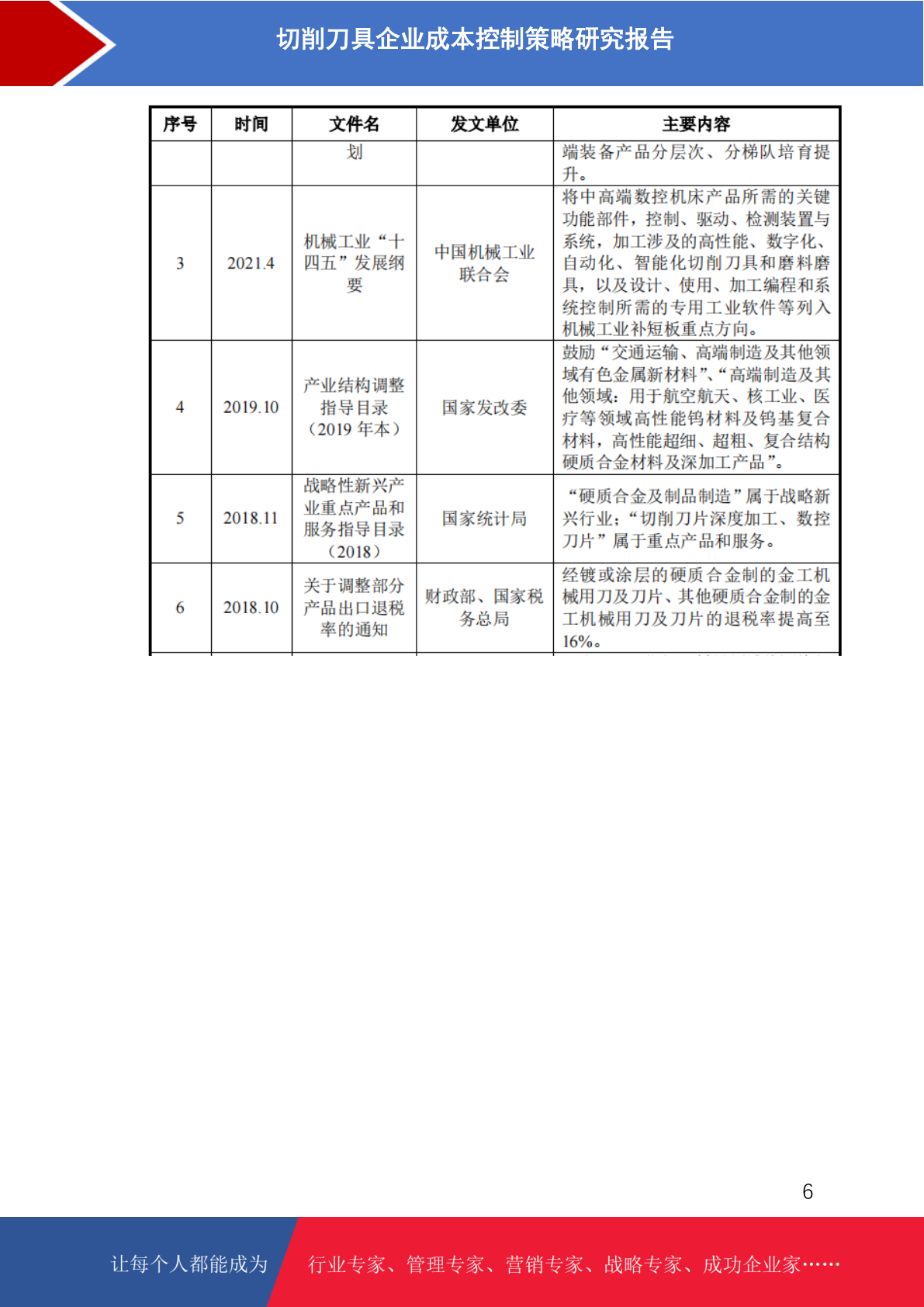 切削刀具企业成本控制策略研究报告

| 序号 | 时间 | 文件名 | 发文单位 | 主要内容 |
|---|---|---|---|---|
|  |  | 划 |  | 端装备产品分层次、分梯队培育提升。 |
| 3 | 2021.4 | 机械工业“十四五”发展纲要 | 中国机械工业联合会 | 将中高端数控机床产品所需的关键功能部件，控制、驱动、检测装置与系统，加工涉及的高性能、数字化、自动化、智能化切削刀具和磨料磨具，以及设计、使用、加工编程和系统控制所需的专用工业软件等列入机械工业补短板重点方向。 |
| 4 | 2019.10 | 产业结构调整指导目录（2019 年本） | 国家发改委 | 鼓励“交通运输、高端制造及其他领域有色金属新材料”、“高端制造及其他领域：用于航空航天、核工业、医疗等领域高性能钨材料及钨基复合材料，高性能超细、超粗、复合结构硬质合金材料及深加工产品”。 |
| 5 | 2018.11 | 战略性新兴产业重点产品和服务指导目录（2018） | 国家统计局 | “硬质合金及制品制造”属于战略新兴行业；“切削刀片深度加工、数控刀片”属于重点产品和服务。 |
| 6 | 2018.10 | 关于调整部分产品出口退税率的通知 | 财政部、国家税务总局 | 经镀或涂层的硬质合金制的金工机械用刀及刀片、其他硬质合金制的金工机械用刀及刀片的退税率提高至16%。 |

6

让每个人都能成为 行业专家、管理专家、营销专家、战略专家、成功企业家……